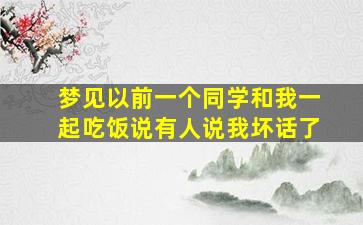 梦见以前一个同学和我一起吃饭说有人说我坏话了